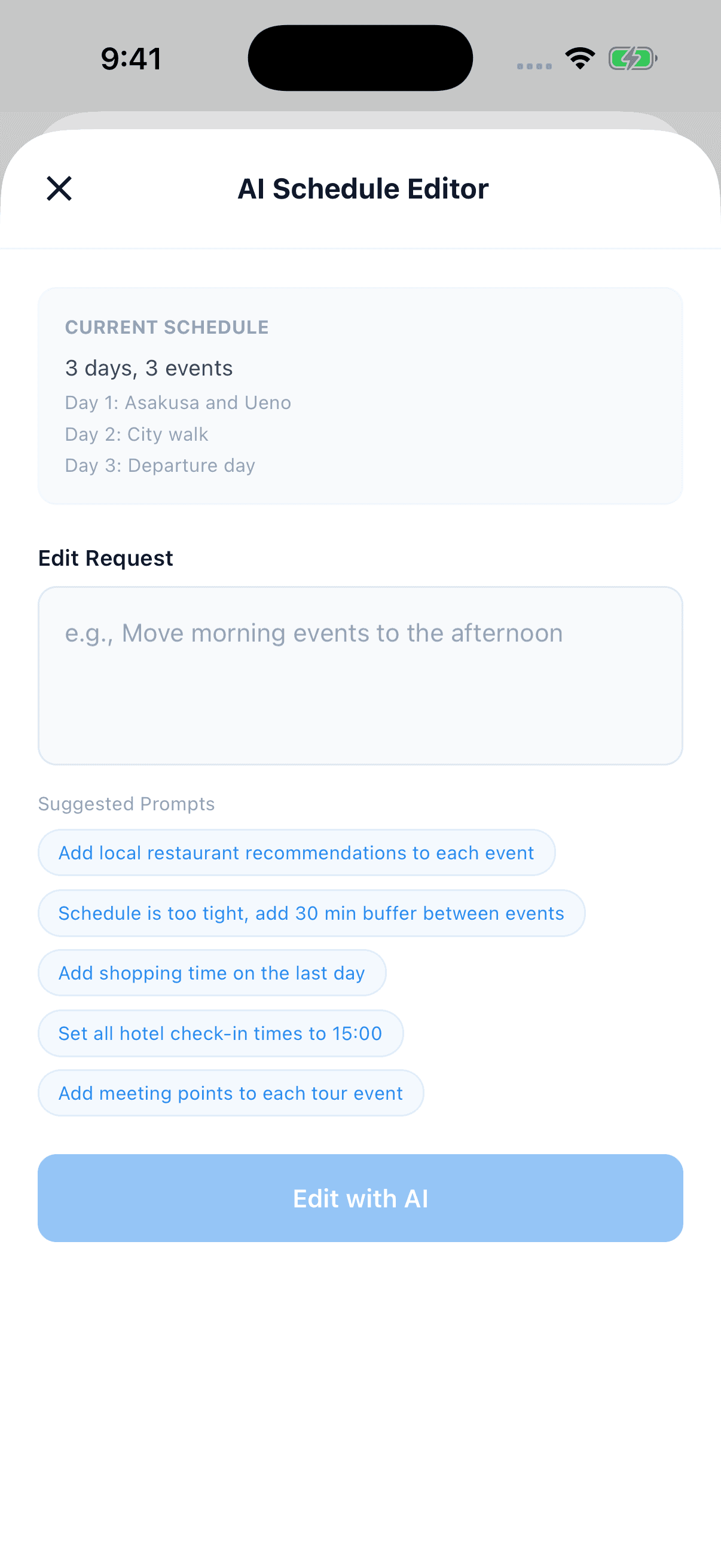 9:41

AI Schedule Editor

CURRENT SCHEDULE

3 days, 3 events

Day 1: Asakusa and Ueno

Day 2: City walk

Day 3: Departure day

Edit Request

e.g., Move morning events to the afternoon

Suggested Prompts

Add local restaurant recommendations to each event

Schedule is too tight, add 30 min buffer between events

Add shopping time on the last day

Set all hotel check-in times to 15:00

Add meeting points to each tour event

Edit with AI